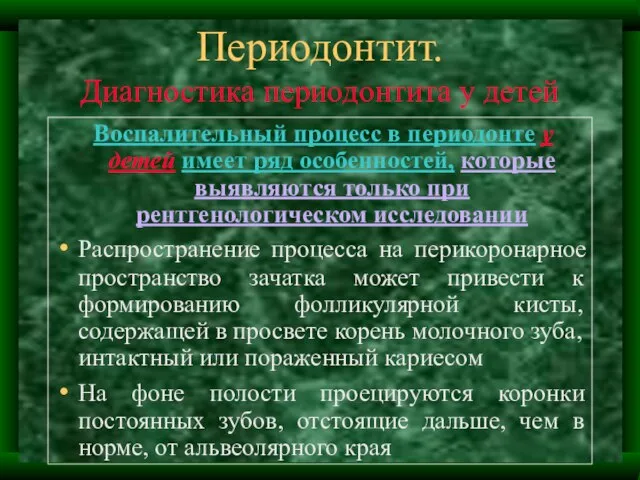 Периодонтит.
Диагностика периодонтита у детей

Воспалительный процесс в периодонте у детей имеет ряд особенностей, которые выявляются только при рентгенологическом исследовании

• Распространение процесса на перикоронарное пространство зачатка может привести к формированию фолликулярной кисты, содержащей в просвете корень молочного зуба, интактный или пораженный кариесом

• На фоне полости проецируются коронки постоянных зубов, отстоящие дальше, чем в норме, от альвеолярного края